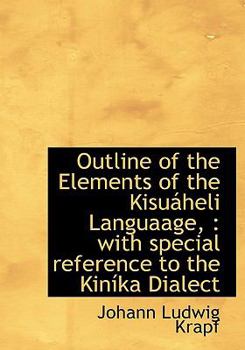 Outline of the Elements of the Kisuáheli Languaage, : with special reference to the Kiníka Dialect

Johann Ludwig Krapf